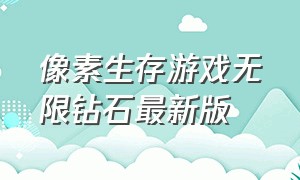 像素生存游戏无限钻石最新版